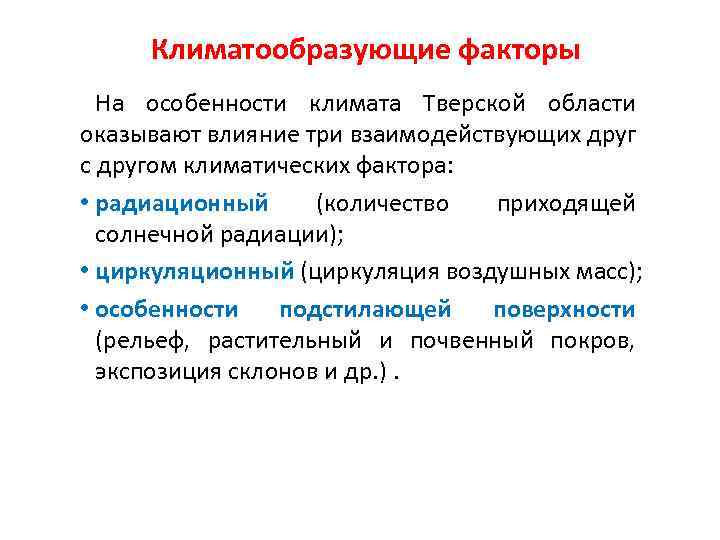 Климатообразующие факторы

На особенности климата Тверской области оказывают влияние три взаимодействующих друг с другом климатических фактора:

• радиационный (количество приходящей солнечной радиации);

• циркуляционный (циркуляция воздушных масс);

• особенности подстилающей поверхности (рельеф, растительный и почвенный покров, экспозиция склонов и др.) .